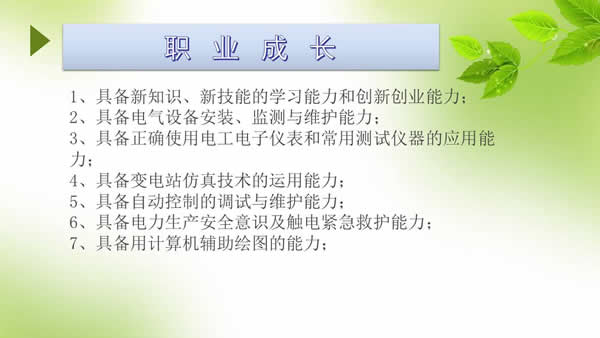 职 业 成 长

1、具备新知识、新技能的学习能力和创新创业能力；
2、具备电气设备安装、监测与维护能力；
3、具备正确使用电工电子仪表和常用测试仪器的应用能力；
4、具备变电站仿真技术的运用能力；
5、具备自动控制的调试与维护能力；
6、具备电力生产安全意识及触电紧急救护能力；
7、具备用计算机辅助绘图的能力；